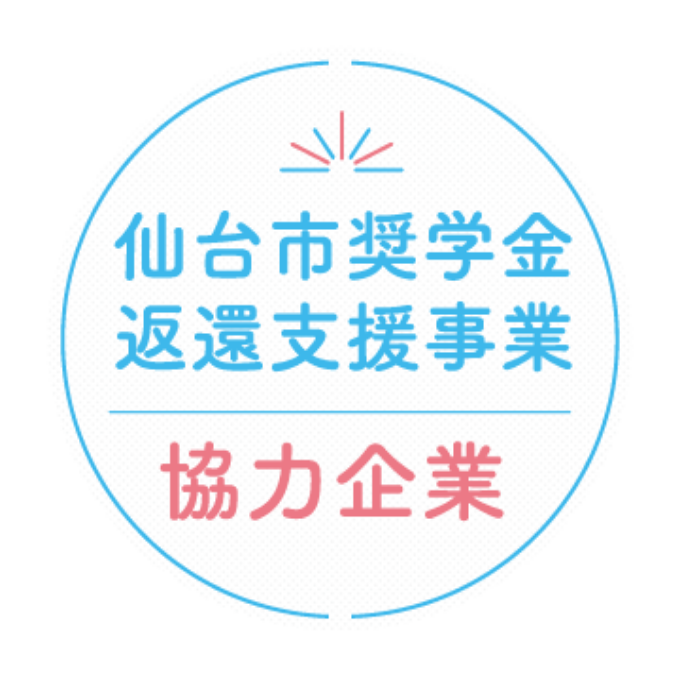 仙台市奨学金
返還支援事業

協力企業